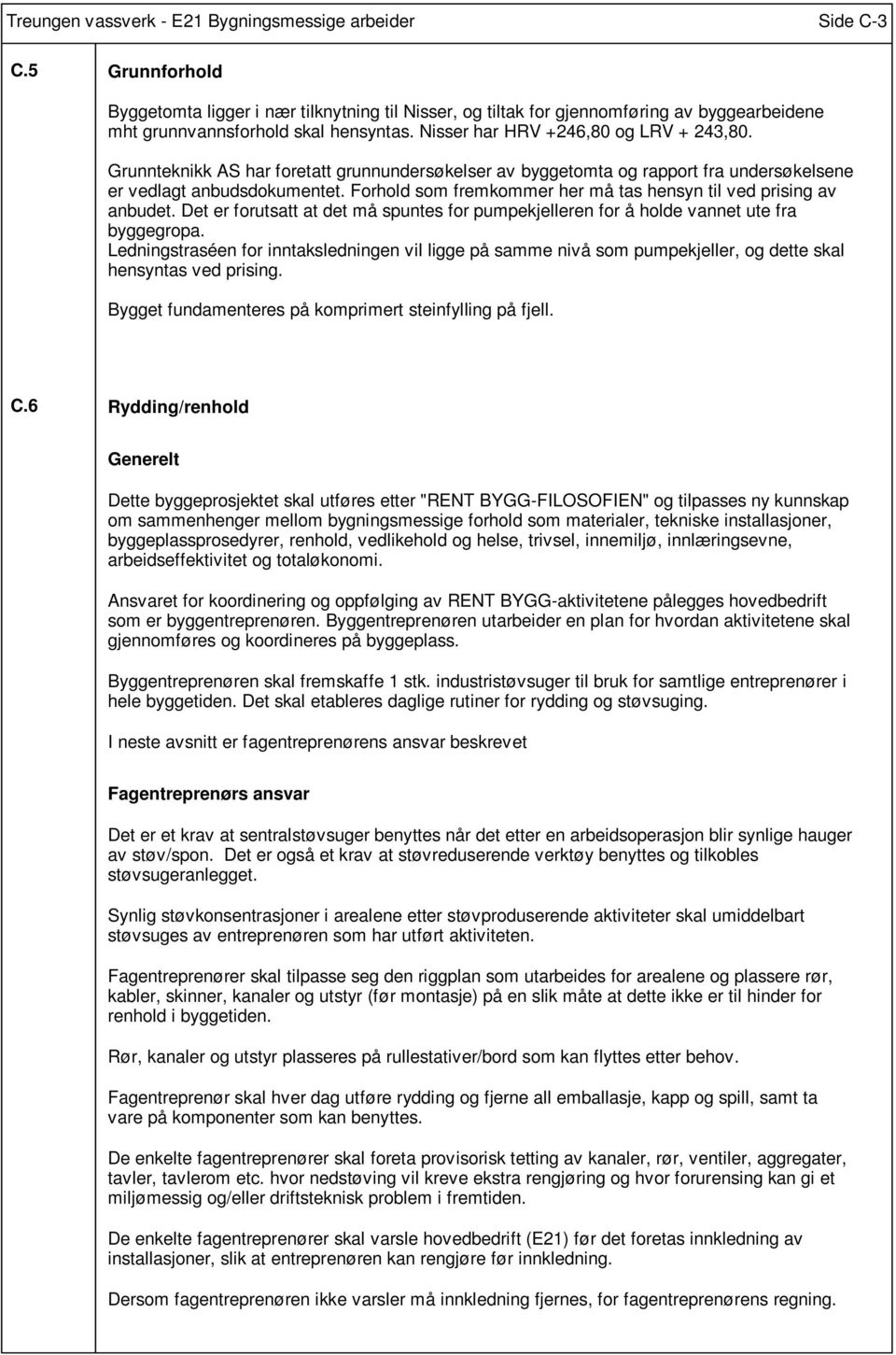 Treungen vassverk - E21 Bygningsmessige arbeider Side C-3

C.5 Grunnforhold

Byggetomta ligger i nær tilknytning til Nisser, og tiltak for gjennomføring av byggearbeidene mht grunnvannsforhold skal hensyntas. Nisser har HRV +246,80 og LRV + 243,80.

Grunnteknikk AS har foretatt grunnundersøkelser av byggetomta og rapport fra undersøkelsene er vedlagt anbudsdokumentet. Forhold som fremkommer her må tas hensyn til ved prising av anbudet. Det er forutsatt at det må spuntes for pumpekjelleren for å holde vannet ute fra byggegropa.
Ledningstraséen for inntaksledningen vil ligge på samme nivå som pumpekjeller, og dette skal hensyntas ved prising.

Bygget fundamenteres på komprimert steinfylling på fjell.

C.6 Rydding/renhold

Generelt

Dette byggeprosjektet skal utføres etter "RENT BYGG-FILOSOFIEN" og tilpasses ny kunnskap om sammenhenger mellom bygningsmessige forhold som materialer, tekniske installasjoner, byggeplassprosedyrer, renhold, vedlikehold og helse, trivsel, innemiljø, innlæringsevne, arbeidseffektivitet og totaløkonomi.

Ansvaret for koordinering og oppfølging av RENT BYGG-aktivitetene pålegges hovedbedrift som er byggentreprenøren. Byggentreprenøren utarbeider en plan for hvordan aktivitetene skal gjennomføres og koordineres på byggeplass.

Byggentreprenøren skal fremskaffe 1 stk. industristøvsuger til bruk for samtlige entreprenører i hele byggetiden. Det skal etableres daglige rutiner for rydding og støvsuging.

I neste avsnitt er fagentreprenørens ansvar beskrevet

Fagentreprenørs ansvar

Det er et krav at sentralstøvsuger benyttes når det etter en arbeidsoperasjon blir synlige hauger av støv/spon. Det er også et krav at støvreduserende verktøy benyttes og tilkobles støvsugeranlegget.

Synlig støvkonsentrasjoner i arealene etter støvproduserende aktiviteter skal umiddelbart støvsuges av entreprenøren som har utført aktiviteten.

Fagentreprenører skal tilpasse seg den riggplan som utarbeides for arealene og plassere rør, kabler, skinner, kanaler og utstyr (før montasje) på en slik måte at dette ikke er til hinder for renhold i byggetiden.

Rør, kanaler og utstyr plasseres på rullestativer/bord som kan flyttes etter behov.

Fagentreprenør skal hver dag utføre rydding og fjerne all emballasje, kapp og spill, samt ta vare på komponenter som kan benyttes.

De enkelte fagentreprenører skal foreta provisorisk tetting av kanaler, rør, ventiler, aggregater, tavler, tavlerom etc. hvor nedstøving vil kreve ekstra rengjøring og hvor forurensing kan gi et miljømessig og/eller driftsteknisk problem i fremtiden.

De enkelte fagentreprenører skal varsle hovedbedrift (E21) før det foretas innkledning av installasjoner, slik at entreprenøren kan rengjøre før innkledning.

Dersom fagentreprenøren ikke varsler må innkledning fjernes, for fagentreprenørens regning.